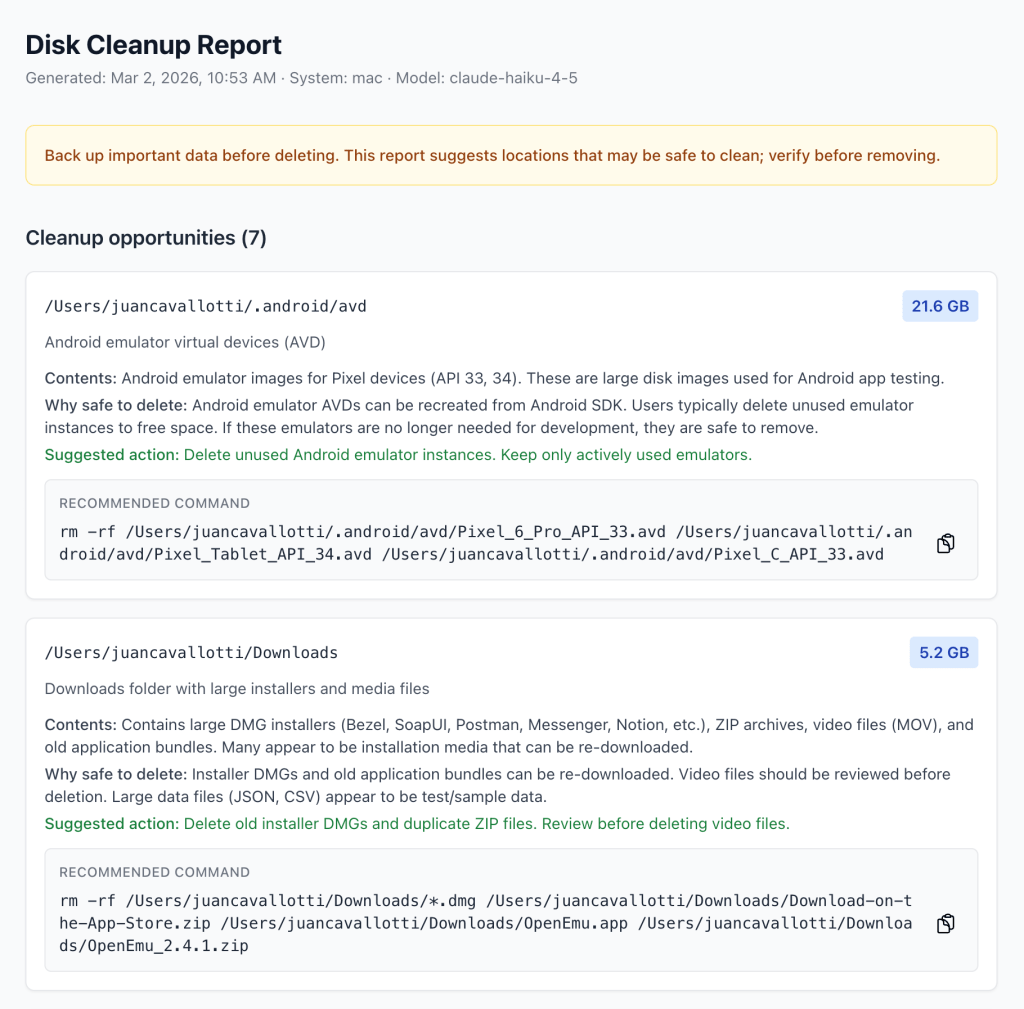 Disk Cleanup Report

Generated: Mar 2, 2026, 10:53 AM · System: mac · Model: claude-haiku-4-5

Back up important data before deleting. This report suggests locations that may be safe to clean; verify before removing.

Cleanup opportunities (7)

/Users/juancavallotti/.android/avd

21.6 GB

Android emulator virtual devices (AVD)

Contents: Android emulator images for Pixel devices (API 33, 34). These are large disk images used for Android app testing.

Why safe to delete: Android emulator AVDs can be recreated from Android SDK. Users typically delete unused emulator instances to free space. If these emulators are no longer needed for development, they are safe to remove.

Suggested action: Delete unused Android emulator instances. Keep only actively used emulators.

RECOMMENDED COMMAND

rm -rf /Users/juancavallotti/.android/avd/Pixel_6_Pro_API_33.avd /Users/juancavallotti/.android/avd/Pixel_Tablet_API_34.avd /Users/juancavallotti/.android/avd/Pixel_C_API_33.avd

/Users/juancavallotti/Downloads

5.2 GB

Downloads folder with large installers and media files

Contents: Contains large DMG installers (Bezel, SoapUI, Postman, Messenger, Notion, etc.), ZIP archives, video files (MOV), and old application bundles. Many appear to be installation media that can be re-downloaded.

Why safe to delete: Installer DMGs and old application bundles can be re-downloaded. Video files should be reviewed before deletion. Large data files (JSON, CSV) appear to be test/sample data.

Suggested action: Delete old installer DMGs and duplicate ZIP files. Review before deleting video files.

RECOMMENDED COMMAND

rm -rf /Users/juancavallotti/Downloads/*.dmg /Users/juancavallotti/Downloads/Download-on-the-App-Store.zip /Users/juancavallotti/Downloads/OpenEmu.app /Users/juancavallotti/Downloads/OpenEmu_2.4.1.zip